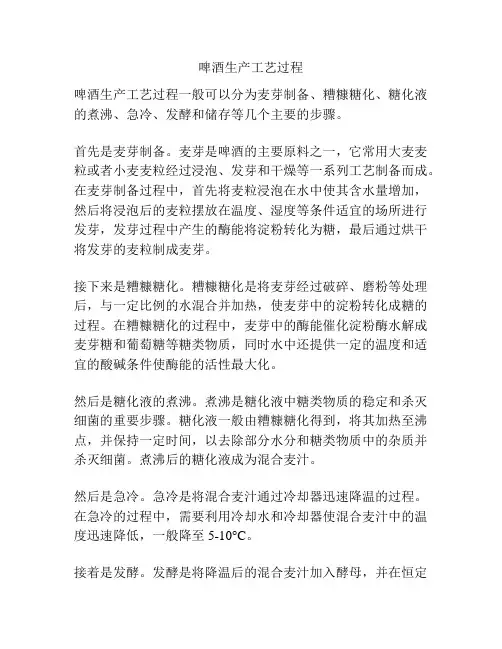 啤酒生产工艺过程

啤酒生产工艺过程一般可以分为麦芽制备、糟糠糖化、糖化液的煮沸、急冷、发酵和储存等几个主要的步骤。

首先是麦芽制备。麦芽是啤酒的主要原料之一，它常用大麦麦粒或者小麦麦粒经过浸泡、发芽和干燥等一系列工艺制备而成。在麦芽制备过程中，首先将麦粒浸泡在水中使其含水量增加，然后将浸泡后的麦粒摆放在温度、湿度等条件适宜的场所进行发芽，发芽过程中产生的酶能将淀粉转化为糖，最后通过烘干将发芽的麦粒制成麦芽。

接下来是糟糠糖化。糟糠糖化是将麦芽经过破碎、磨粉等处理后，与一定比例的水混合并加热，使麦芽中的淀粉转化成糖的过程。在糟糠糖化的过程中，麦芽中的酶能催化淀粉酶水解成麦芽糖和葡萄糖等糖类物质，同时水中还提供一定的温度和适宜的酸碱条件使酶能的活性最大化。

然后是糖化液的煮沸。煮沸是糖化液中糖类物质的稳定和杀灭细菌的重要步骤。糖化液一般由糟糠糖化得到，将其加热至沸点，并保持一定时间，以去除部分水分和糖类物质中的杂质并杀灭细菌。煮沸后的糖化液成为混合麦汁。

然后是急冷。急冷是将混合麦汁通过冷却器迅速降温的过程。在急冷的过程中，需要利用冷却水和冷却器使混合麦汁中的温度迅速降低，一般降至 5-10°C。

接着是发酵。发酵是将降温后的混合麦汁加入酵母，并在恒定